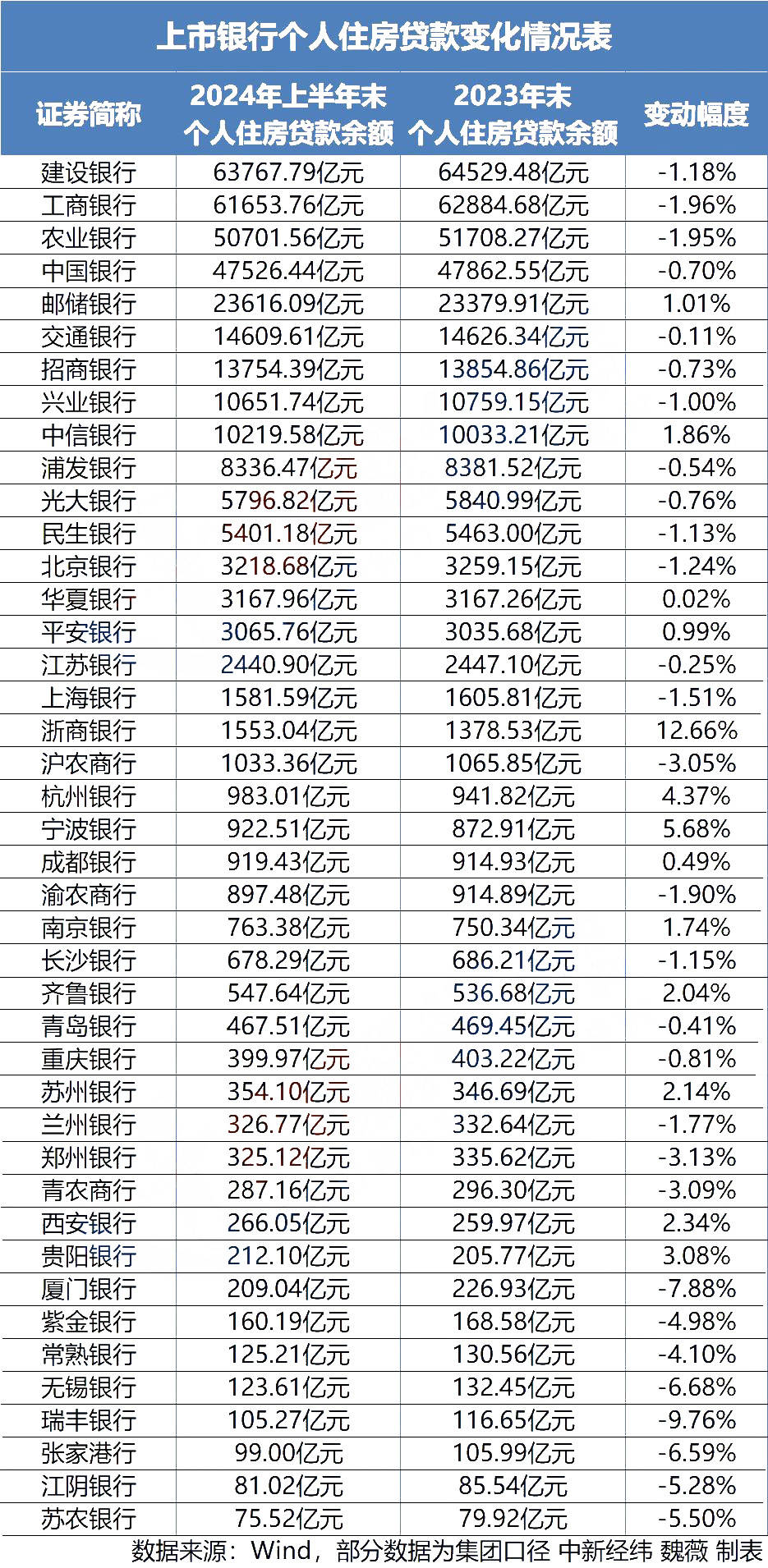 上市银行个人住房贷款变化情况表

| 证券简称 | 2024年上半年末 个人住房贷款余额 | 2023年末 个人住房贷款余额 | 变动幅度 |
|---|---|---|---|
| 建设银行 | 63767.79亿元 | 64529.48亿元 | -1.18% |
| 工商银行 | 61653.76亿元 | 62884.68亿元 | -1.96% |
| 农业银行 | 50701.56亿元 | 51708.27亿元 | -1.95% |
| 中国银行 | 47526.44亿元 | 47862.55亿元 | -0.70% |
| 邮储银行 | 23616.09亿元 | 23379.91亿元 | 1.01% |
| 交通银行 | 14609.61亿元 | 14626.34亿元 | -0.11% |
| 招商银行 | 13754.39亿元 | 13854.86亿元 | -0.73% |
| 兴业银行 | 10651.74亿元 | 10759.15亿元 | -1.00% |
| 中信银行 | 10219.58亿元 | 10033.21亿元 | 1.86% |
| 浦发银行 | 8336.47亿元 | 8381.52亿元 | -0.54% |
| 光大银行 | 5796.82亿元 | 5840.99亿元 | -0.76% |
| 民生银行 | 5401.18亿元 | 5463.00亿元 | -1.13% |
| 北京银行 | 3218.68亿元 | 3259.15亿元 | -1.24% |
| 华夏银行 | 3167.96亿元 | 3167.26亿元 | 0.02% |
| 平安银行 | 3065.76亿元 | 3035.68亿元 | 0.99% |
| 江苏银行 | 2440.90亿元 | 2447.10亿元 | -0.25% |
| 上海银行 | 1581.59亿元 | 1605.81亿元 | -1.51% |
| 浙商银行 | 1553.04亿元 | 1378.53亿元 | 12.66% |
| 沪农商行 | 1033.36亿元 | 1065.85亿元 | -3.05% |
| 杭州银行 | 983.01亿元 | 941.82亿元 | 4.37% |
| 宁波银行 | 922.51亿元 | 872.91亿元 | 5.68% |
| 成都银行 | 919.43亿元 | 914.93亿元 | 0.49% |
| 渝农商行 | 897.48亿元 | 914.89亿元 | -1.90% |
| 南京银行 | 763.38亿元 | 750.34亿元 | 1.74% |
| 长沙银行 | 678.29亿元 | 686.21亿元 | -1.15% |
| 齐鲁银行 | 547.64亿元 | 536.68亿元 | 2.04% |
| 青岛银行 | 467.51亿元 | 469.45亿元 | -0.41% |
| 重庆银行 | 399.97亿元 | 403.22亿元 | -0.81% |
| 苏州银行 | 354.10亿元 | 346.69亿元 | 2.14% |
| 兰州银行 | 326.77亿元 | 332.64亿元 | -1.77% |
| 郑州银行 | 325.12亿元 | 335.62亿元 | -3.13% |
| 青农商行 | 287.16亿元 | 296.30亿元 | -3.09% |
| 西安银行 | 266.05亿元 | 259.97亿元 | 2.34% |
| 贵阳银行 | 212.10亿元 | 205.77亿元 | 3.08% |
| 厦门银行 | 209.04亿元 | 226.93亿元 | -7.88% |
| 紫金银行 | 160.19亿元 | 168.58亿元 | -4.98% |
| 常熟银行 | 125.21亿元 | 130.56亿元 | -4.10% |
| 无锡银行 | 123.61亿元 | 132.45亿元 | -6.68% |
| 瑞丰银行 | 105.27亿元 | 116.65亿元 | -9.76% |
| 张家港行 | 99.00亿元 | 105.99亿元 | -6.59% |
| 江阴银行 | 81.02亿元 | 85.54亿元 | -5.28% |
| 苏农银行 | 75.52亿元 | 79.92亿元 | -5.50% |

数据来源：Wind，部分数据为集团口径 中新经纬 魏薇 制表